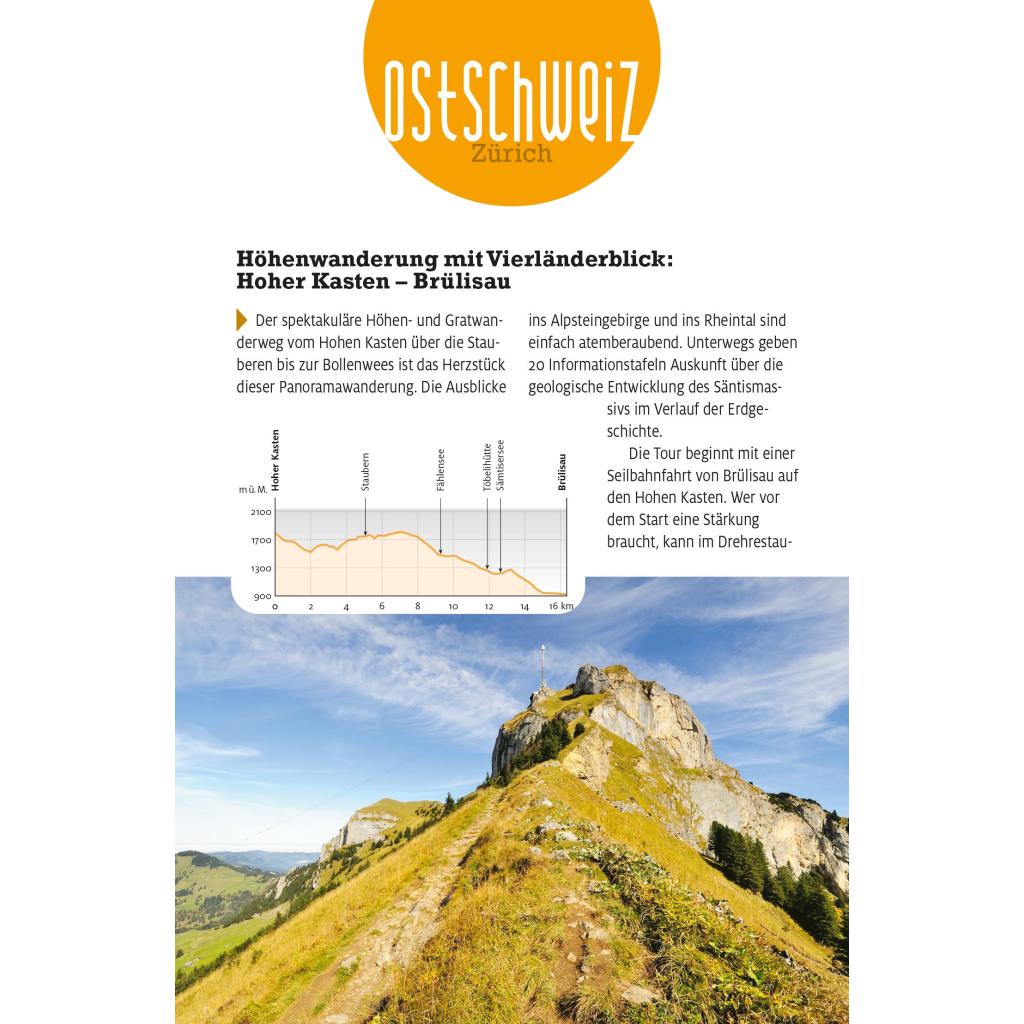 OSTSCHWEIZ
Zürich

Höhenwanderung mit Vierländerblick: Hoher Kasten – Brülisau

Der spektakuläre Höhen- und Gratwanderweg vom Hohen Kasten über die Stauberen bis zur Bollenwees ist das Herzstück dieser Panoramawanderung. Die Ausblicke ins Alpsteingebirge und ins Rheintal sind einfach atemberaubend. Unterwegs geben 20 Informationstafeln Auskunft über die geologische Entwicklung des Säntismassivs im Verlauf der Erdgeschichte.

Die Tour beginnt mit einer Seilbahnfahrt von Brülisau auf den Hohen Kasten. Wer vor dem Start eine Stärkung braucht, kann im Drehrestau-

Hoher Kasten
Staubern
Fählensee
Töbelihütte
Sämtisersee
Brülisau
m ü. M.
2100
1700
1300
900
0
2
4
6
8
10
12
14
16 km